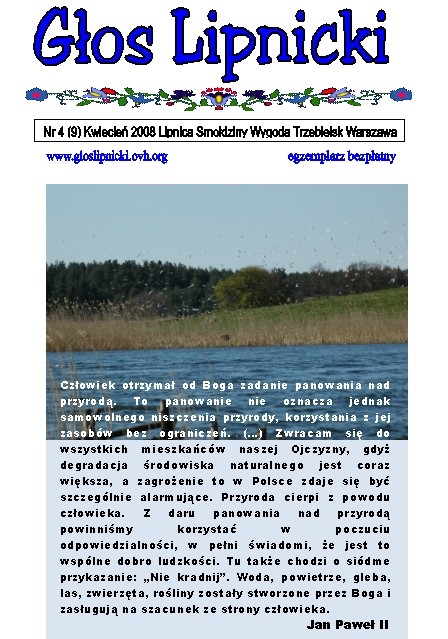 Głos Lipnicki

Nr 4 (9) Kwiecień 2008 Lipnica Smołdziny Wygoda Trzebielsk Warszawa

www.gloslipnicki.ovh.org

egzemplarz bezpłatny

Człowiek otrzymał od Boga zadanie panowania nad przyrodą. To panowanie nie oznacza jednak samowolnego niszczenia przyrody, korzystania z jej zasobów bez ograniczeń. (...) Zwracam się do wszystkich mieszkańców naszej Ojczyzny, gdyż degradacja środowiska naturalnego jest coraz większa, a zagrożenie to w Polsce zdaje się być szczególnie alarmujące. Przyroda cierpi z powodu człowieka. Z daru panowania nad przyrodą powinniśmy korzystać w poczuciu odpowiedzialności, w pełni świadomi, że jest to wspólne dobro ludzkości. Tu także chodzi o siódme przykazanie: „Nie kradnij". Woda, powietrze, gleba, las, zwierzęta, rośliny zostały stworzone przez Boga i zasługują na szacunek ze strony człowieka.

Jan Paweł II